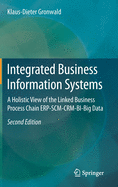 Klaus-Dieter Gronwald

Integrated Business Information Systems

A Holistic View of the Linked Business Process Chain ERP-SCM-CRM-BI-Big Data

Second Edition

Springer